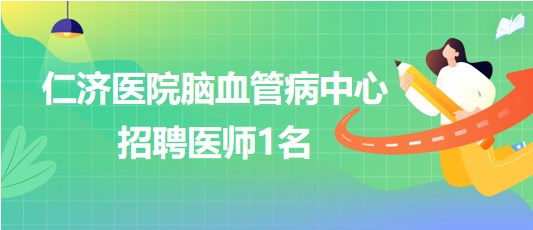 仁济医院脑血管病中心
招聘医师1名